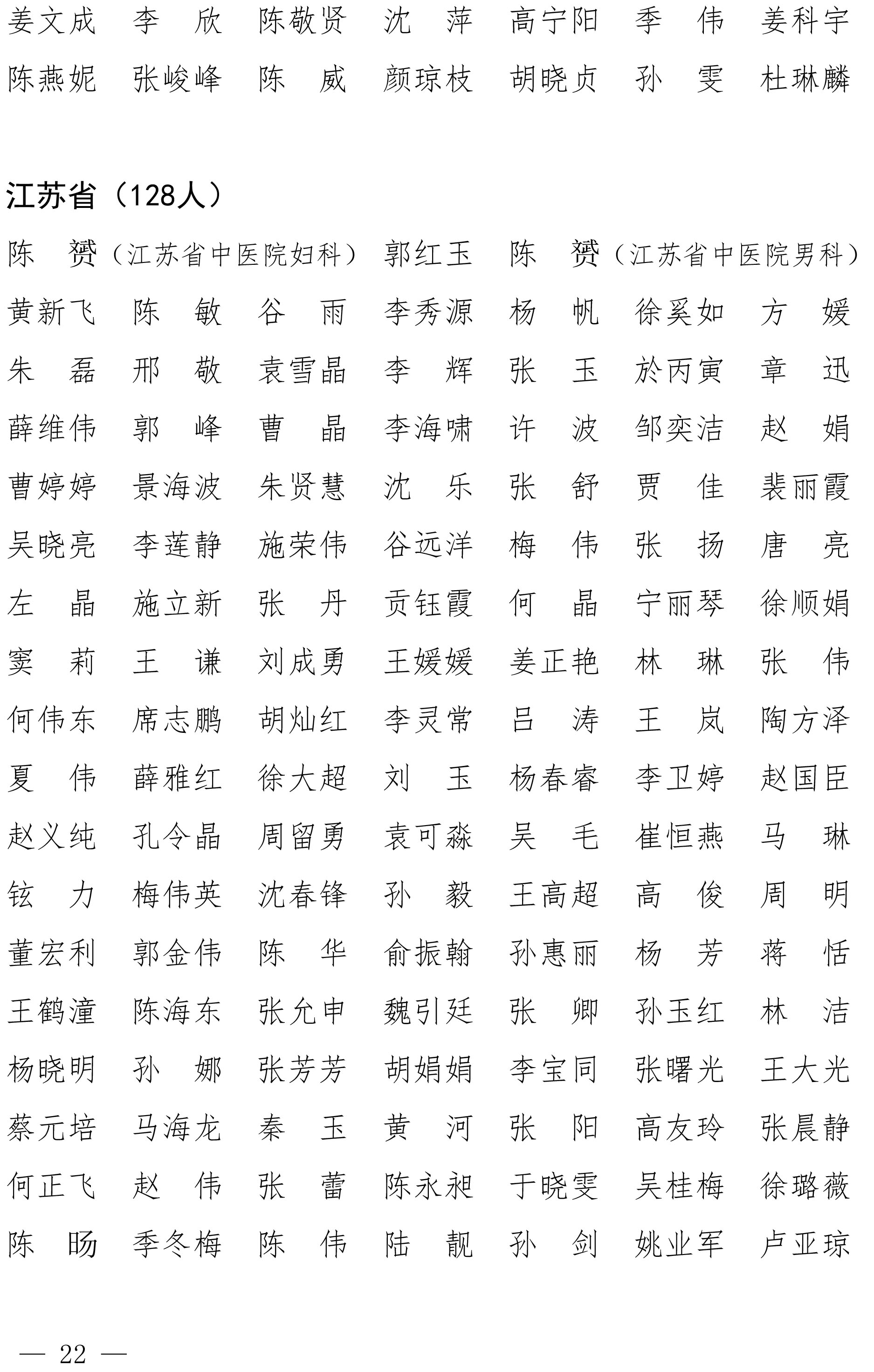 姜文成　李　欣　陈敬贤　沈　萍　高宁阳　季　伟　姜科宇
陈燕妮　张峻峰　陈　威　颜琼枝　胡晓贞　孙　雯　杜琳麟

江苏省（128人）

陈　赟（江苏省中医院妇科）　郭红玉　陈　赟（江苏省中医院男科）
黄新飞　陈　敏　谷　雨　李秀源　杨　帆　徐奚如　方　媛
朱　磊　邢　敬　袁雪晶　李　辉　张　玉　於丙寅　章　迅
薛维伟　郭　峰　曹　晶　李海啸　许　波　邹奕洁　赵　娟
曹婷婷　景海波　朱贤慧　沈　乐　张　舒　贾　佳　裴丽霞
吴晓亮　李莲静　施荣伟　谷远洋　梅　伟　张　扬　唐　亮
左　晶　施立新　张　丹　贡钰霞　何　晶　宁丽琴　徐顺娟
窦　莉　王　谦　刘成勇　王媛媛　姜正艳　林　琳　张　伟
何伟东　席志鹏　胡灿红　李灵常　吕　涛　王　岚　陶方泽
夏　伟　薛雅红　徐大超　刘　玉　杨春睿　李卫婷　赵国臣
赵义纯　孔令晶　周留勇　袁可淼　吴　毛　崔恒燕　马　琳
铉　力　梅伟英　沈春锋　孙　毅　王高超　高　俊　周　明
董宏利　郭金伟　陈　华　俞振翰　孙惠丽　杨　芳　蒋　恬
王鹤潼　陈海东　张允申　魏引廷　张　卿　孙玉红　林　洁
杨晓明　孙　娜　张芳芳　胡娟娟　李宝同　张曙光　王大光
蔡元培　马海龙　秦　玉　黄　河　张　阳　高友玲　张晨静
何正飞　赵　伟　张　蕾　陈永昶　于晓雯　吴桂梅　徐璐薇
陈　旸　季冬梅　陈　伟　陆　靓　孙　剑　姚业军　卢亚琼

— 22 —